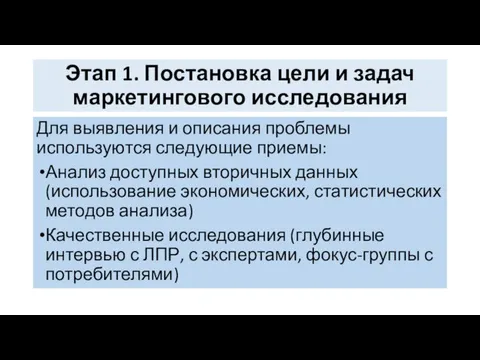 Этап 1. Постановка цели и задач маркетингового исследования

Для выявления и описания проблемы используются следующие приемы:

•Анализ доступных вторичных данных (использование экономических, статистических методов анализа)

•Качественные исследования (глубинные интервью с ЛПР, с экспертами, фокус-группы с потребителями)